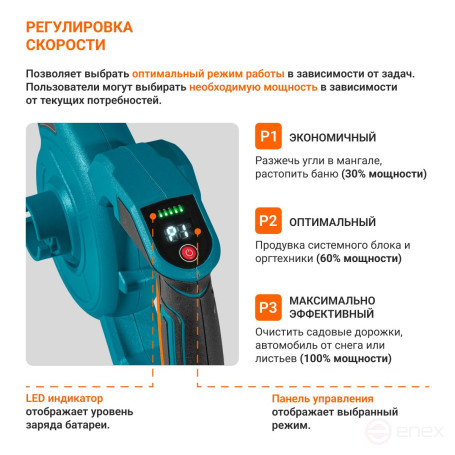 РЕГУЛИРОВКА СКОРОСТИ

Позволяет выбрать оптимальный режим работы в зависимости от задач. Пользователи могут выбирать необходимую мощность в зависимости от текущих потребностей.

P1

P1 ЭКОНОМИЧНЫЙ

Разжечь угли в мангале, растопить баню (30% мощности)

P2 ОПТИМАЛЬНЫЙ

Продувка системного блока и оргтехники (60% мощности)

P3 МАКСИМАЛЬНО ЭФФЕКТИВНЫЙ

Очистить садовые дорожки, автомобиль от снега или листьев (100% мощности)

LED индикатор отображает уровень заряда батареи.

Панель управления отображает выбранный режим.

enex